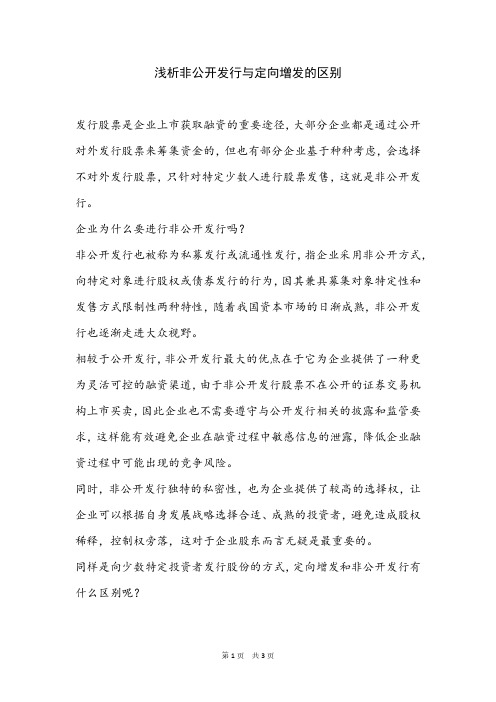 浅析非公开发行与定向增发的区别

发行股票是企业上市获取融资的重要途径，大部分企业都是通过公开对外发行股票来筹集资金的，但也有部分企业基于种种考虑，会选择不对外发行股票，只针对特定少数人进行股票发售，这就是非公开发行。

企业为什么要进行非公开发行吗？

非公开发行也被称为私募发行或流通性发行，指企业采用非公开方式，向特定对象进行股权或债券发行的行为，因其兼具募集对象特定性和发售方式限制性两种特性，随着我国资本市场的日渐成熟，非公开发行也逐渐走进大众视野。

相较于公开发行，非公开发行最大的优点在于它为企业提供了一种更为灵活可控的融资渠道，由于非公开发行股票不在公开的证券交易机构上市买卖，因此企业也不需要遵守与公开发行相关的披露和监管要求，这样能有效避免企业在融资过程中敏感信息的泄露，降低企业融资过程中可能出现的竞争风险。

同时，非公开发行独特的私密性，也为企业提供了较高的选择权，让企业可以根据自身发展战略选择合适、成熟的投资者，避免造成股权稀释，控制权旁落，这对于企业股东而言无疑是最重要的。

同样是向少数特定投资者发行股份的方式，定向增发和非公开发行有什么区别呢？

第 1 页 共 3 页